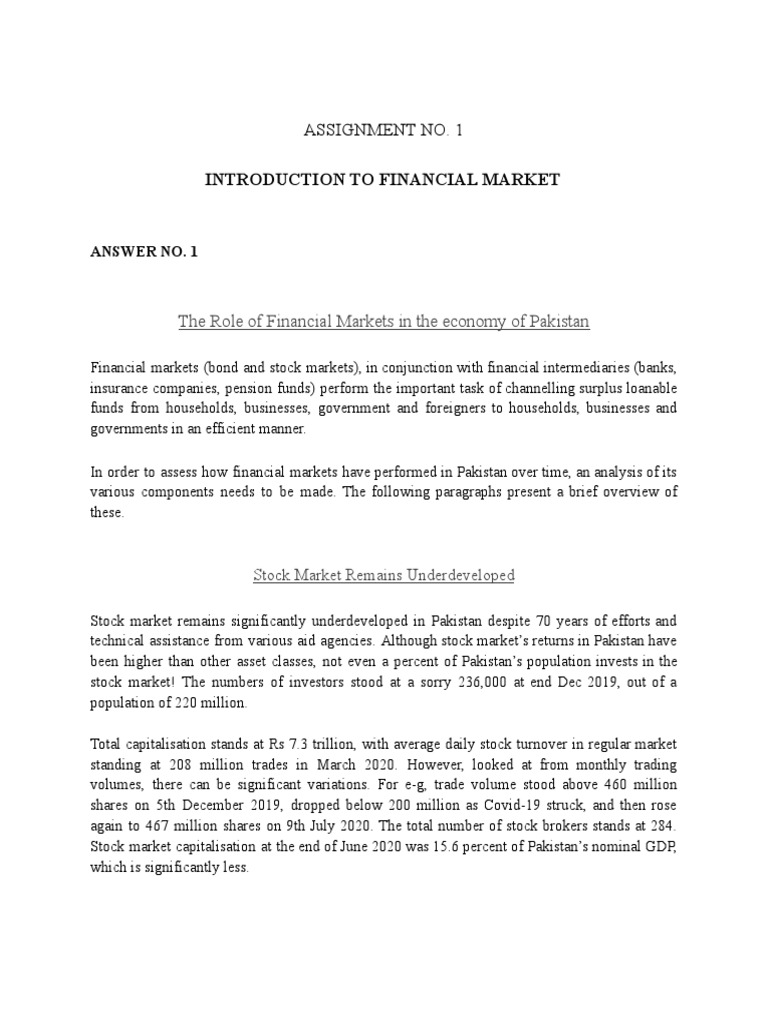 ASSIGNMENT NO. 1

INTRODUCTION TO FINANCIAL MARKET

ANSWER NO. 1

The Role of Financial Markets in the economy of Pakistan

Financial markets (bond and stock markets), in conjunction with financial intermediaries (banks, insurance companies, pension funds) perform the important task of channelling surplus loanable funds from households, businesses, government and foreigners to households, businesses and governments in an efficient manner.

In order to assess how financial markets have performed in Pakistan over time, an analysis of its various components needs to be made. The following paragraphs present a brief overview of these.

Stock Market Remains Underdeveloped

Stock market remains significantly underdeveloped in Pakistan despite 70 years of efforts and technical assistance from various aid agencies. Although stock market's returns in Pakistan have been higher than other asset classes, not even a percent of Pakistan's population invests in the stock market! The numbers of investors stood at a sorry 236,000 at end Dec 2019, out of a population of 220 million.

Total capitalisation stands at Rs 7.3 trillion, with average daily stock turnover in regular market standing at 208 million trades in March 2020. However, looked at from monthly trading volumes, there can be significant variations. For e-g, trade volume stood above 460 million shares on 5th December 2019, dropped below 200 million as Covid-19 struck, and then rose again to 467 million shares on 9th July 2020. The total number of stock brokers stands at 284. Stock market capitalisation at the end of June 2020 was 15.6 percent of Pakistan's nominal GDP, which is significantly less.